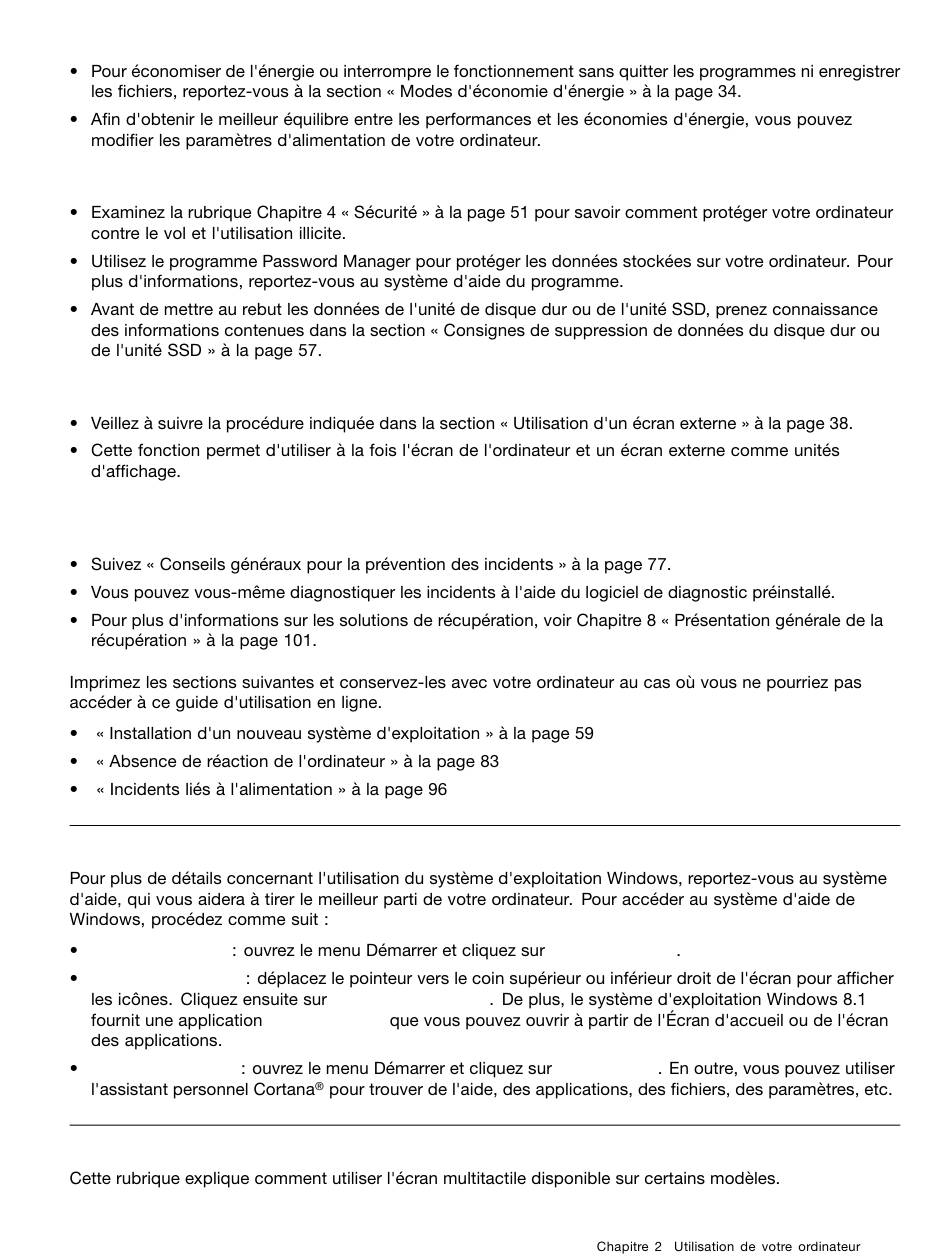 • Pour économiser de l'énergie ou interrompre le fonctionnement sans quitter les programmes ni enregistrer les fichiers, reportez-vous à la section « Modes d'économie d'énergie » à la page 34.

• Afin d'obtenir le meilleur équilibre entre les performances et les économies d'énergie, vous pouvez modifier les paramètres d'alimentation de votre ordinateur.

• Examinez la rubrique Chapitre 4 « Sécurité » à la page 51 pour savoir comment protéger votre ordinateur contre le vol et l'utilisation illicite.

• Utilisez le programme Password Manager pour protéger les données stockées sur votre ordinateur. Pour plus d'informations, reportez-vous au système d'aide du programme.

• Avant de mettre au rebut les données de l'unité de disque dur ou de l'unité SSD, prenez connaissance des informations contenues dans la section « Consignes de suppression de données du disque dur ou de l'unité SSD » à la page 57.

• Veillez à suivre la procédure indiquée dans la section « Utilisation d'un écran externe » à la page 38.

• Cette fonction permet d'utiliser à la fois l'écran de l'ordinateur et un écran externe comme unités d'affichage.

• Suivez « Conseils généraux pour la prévention des incidents » à la page 77.

• Vous pouvez vous-même diagnostiquer les incidents à l'aide du logiciel de diagnostic préinstallé.

• Pour plus d'informations sur les solutions de récupération, voir Chapitre 8 « Présentation générale de la récupération » à la page 101.

Imprimez les sections suivantes et conservez-les avec votre ordinateur au cas où vous ne pourriez pas accéder à ce guide d'utilisation en ligne.

• « Installation d'un nouveau système d'exploitation » à la page 59

• « Absence de réaction de l'ordinateur » à la page 83

• « Incidents liés à l'alimentation » à la page 96

Pour plus de détails concernant l'utilisation du système d'exploitation Windows, reportez-vous au système d'aide, qui vous aidera à tirer le meilleur parti de votre ordinateur. Pour accéder au système d'aide de Windows, procédez comme suit :

• : ouvrez le menu Démarrer et cliquez sur .

• : déplacez le pointeur vers le coin supérieur ou inférieur droit de l'écran pour afficher les icônes. Cliquez ensuite sur . De plus, le système d'exploitation Windows 8.1 fournit une application que vous pouvez ouvrir à partir de l'Écran d'accueil ou de l'écran des applications.

• : ouvrez le menu Démarrer et cliquez sur . En outre, vous pouvez utiliser l'assistant personnel Cortana® pour trouver de l'aide, des applications, des fichiers, des paramètres, etc.

Cette rubrique explique comment utiliser l'écran multitactile disponible sur certains modèles.

Chapitre 2 Utilisation de votre ordinateur